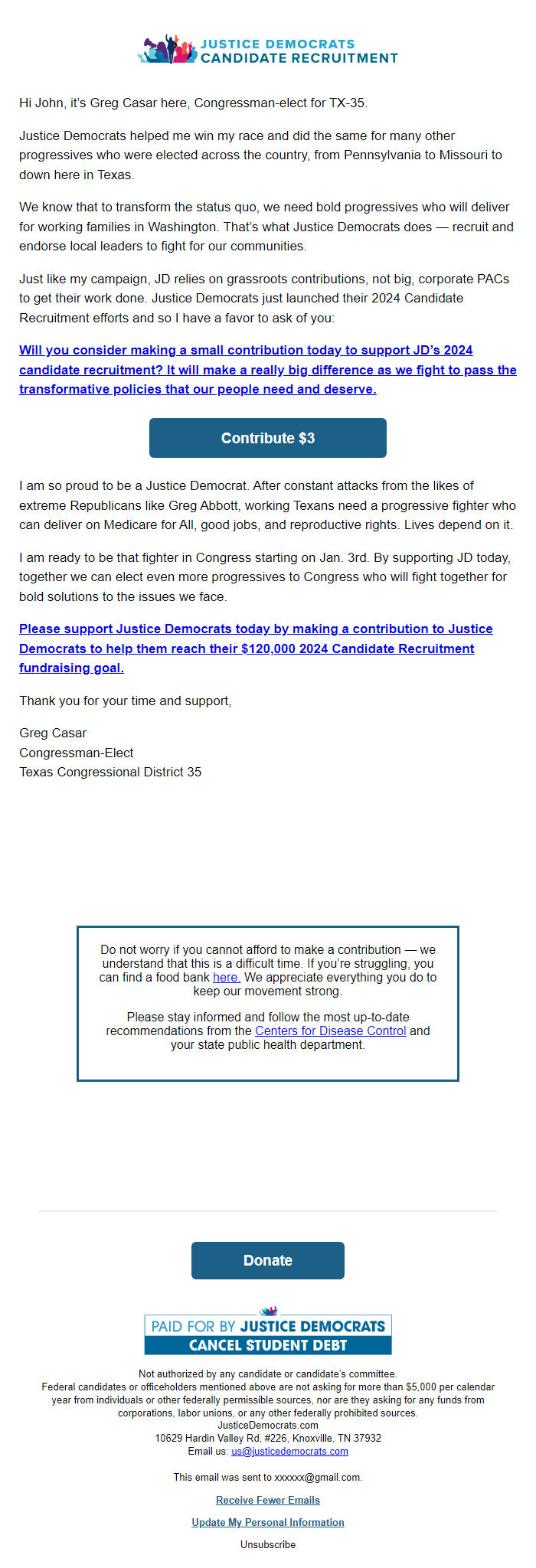 JUSTICE DEMOCRATS
CANDIDATE RECRUITMENT

Hi John, it's Greg Casar here, Congressman-elect for TX-35.

Justice Democrats helped me win my race and did the same for many other progressives who were elected across the country, from Pennsylvania to Missouri to down here in Texas.

We know that to transform the status quo, we need bold progressives who will deliver for working families in Washington. That's what Justice Democrats does — recruit and endorse local leaders to fight for our communities.

Just like my campaign, JD relies on grassroots contributions, not big, corporate PACs to get their work done. Justice Democrats just launched their 2024 Candidate Recruitment efforts and so I have a favor to ask of you:

Will you consider making a small contribution today to support JD's 2024 candidate recruitment? It will make a really big difference as we fight to pass the transformative policies that our people need and deserve.

Contribute $3

I am so proud to be a Justice Democrat. After constant attacks from the likes of extreme Republicans like Greg Abbott, working Texans need a progressive fighter who can deliver on Medicare for All, good jobs, and reproductive rights. Lives depend on it.

I am ready to be that fighter in Congress starting on Jan. 3rd. By supporting JD today, together we can elect even more progressives to Congress who will fight together for bold solutions to the issues we face.

Please support Justice Democrats today by making a contribution to Justice Democrats to help them reach their $120,000 2024 Candidate Recruitment fundraising goal.

Thank you for your time and support,

Greg Casar
Congressman-Elect
Texas Congressional District 35

Do not worry if you cannot afford to make a contribution — we understand that this is a difficult time. If you're struggling, you can find a food bank here. We appreciate everything you do to keep our movement strong.

Please stay informed and follow the most up-to-date recommendations from the Centers for Disease Control and your state public health department.

Donate

PAID FOR BY JUSTICE DEMOCRATS
CANCEL STUDENT DEBT

Not authorized by any candidate or candidate's committee.
Federal candidates or officeholders mentioned above are not asking for more than $5,000 per calendar year from individuals or other federally permissible sources, nor are they asking for any funds from corporations, labor unions, or any other federally prohibited sources.
JusticeDemocrats.com
10629 Hardin Valley Rd, #226, Knoxville, TN 37932
Email us: us@justicedemocrats.com

This email was sent to xxxxxx@gmail.com.

Receive Fewer Emails

Update My Personal Information

Unsubscribe